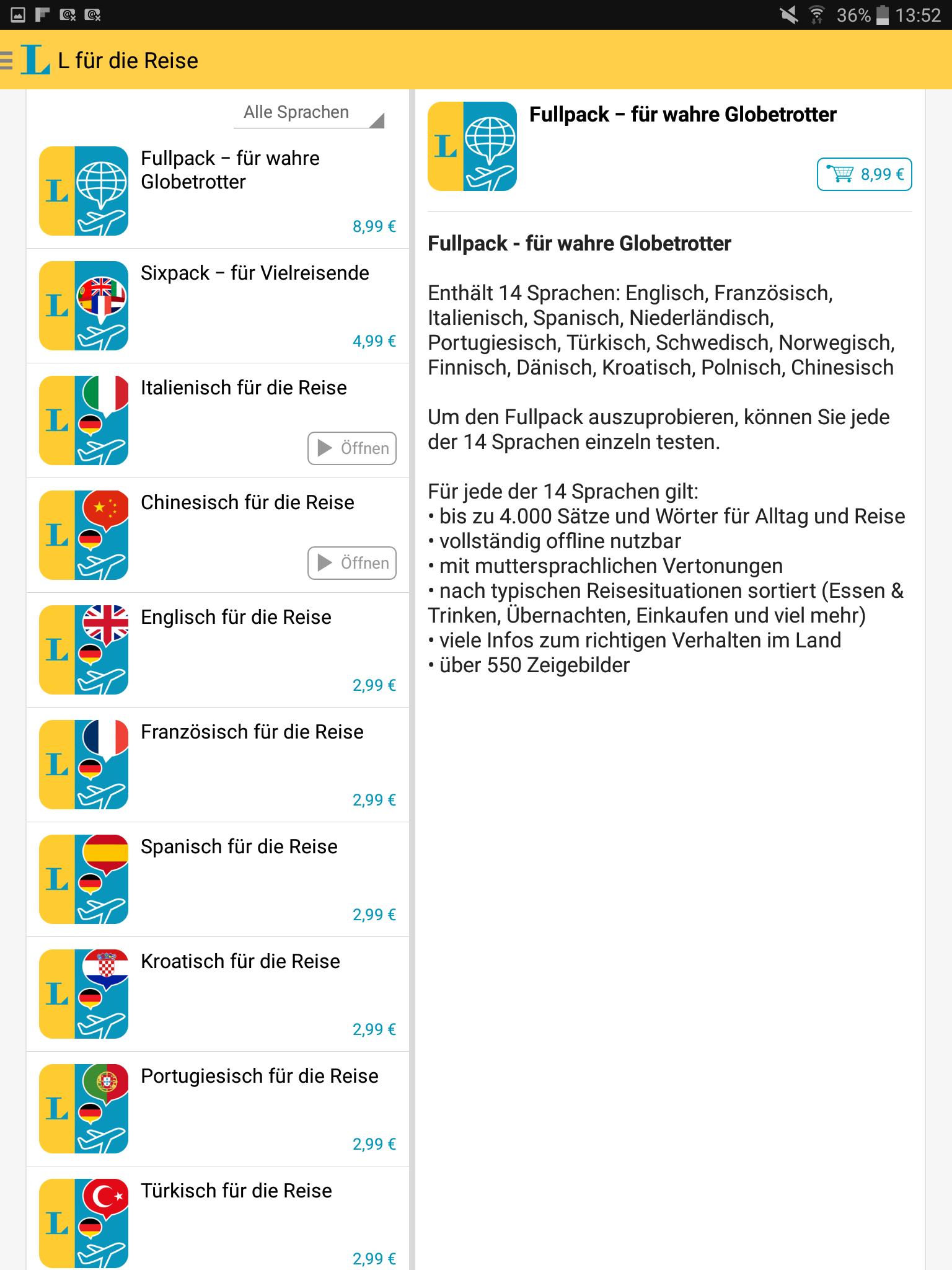 36% 13:52

L L für die Reise

Alle Sprachen

L Fullpack – für wahre Globetrotter
8,99 €

L Sixpack – für Vielreisende
4,99 €

L Italienisch für die Reise
Öffnen

L Chinesisch für die Reise
Öffnen

L Englisch für die Reise
2,99 €

L Französisch für die Reise
2,99 €

L Spanisch für die Reise
2,99 €

L Kroatisch für die Reise
2,99 €

L Portugiesisch für die Reise
2,99 €

L Türkisch für die Reise
2,99 €

L Fullpack – für wahre Globetrotter
8,99 €

Fullpack - für wahre Globetrotter

Enthält 14 Sprachen: Englisch, Französisch, Italienisch, Spanisch, Niederländisch, Portugiesisch, Türkisch, Schwedisch, Norwegisch, Finnisch, Dänisch, Kroatisch, Polnisch, Chinesisch

Um den Fullpack auszuprobieren, können Sie jede der 14 Sprachen einzeln testen.

Für jede der 14 Sprachen gilt:
• bis zu 4.000 Sätze und Wörter für Alltag und Reise
• vollständig offline nutzbar
• mit muttersprachlichen Vertonungen
• nach typischen Reisesituationen sortiert (Essen & Trinken, Übernachten, Einkaufen und viel mehr)
• viele Infos zum richtigen Verhalten im Land
• über 550 Zeigebilder